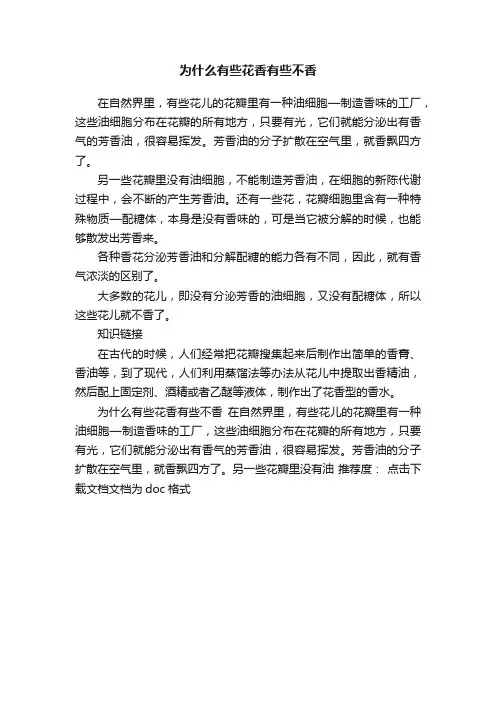 为什么有些花香有些不香

在自然界里，有些花儿的花瓣里有一种油细胞—制造香味的工厂，这些油细胞分布在花瓣的所有地方，只要有光，它们就能分泌出有香气的芳香油，很容易挥发。芳香油的分子扩散在空气里，就香飘四方了。

另一些花瓣里没有油细胞，不能制造芳香油，在细胞的新陈代谢过程中，会不断的产生芳香油。还有一些花，花瓣细胞里含有一种特殊物质—配糖体，本身是没有香味的，可是当它被分解的时候，也能够散发出芳香来。

各种香花分泌芳香油和分解配糖的能力各有不同，因此，就有香气浓淡的区别了。

大多数的花儿，即没有分泌芳香的油细胞，又没有配糖体，所以这些花儿就不香了。

知识链接

在古代的时候，人们经常把花瓣搜集起来后制作出简单的香膏、香油等，到了现代，人们利用蒸馏法等办法从花儿中提取出香精油，然后配上固定剂、酒精或者乙醚等液体，制作出了花香型的香水。

为什么有些花香有些不香 在自然界里，有些花儿的花瓣里有一种油细胞—制造香味的工厂，这些油细胞分布在花瓣的所有地方，只要有光，它们就能分泌出有香气的芳香油，很容易挥发。芳香油的分子扩散在空气里，就香飘四方了。另一些花瓣里没有油 推荐度： 点击下载文档文档为 doc 格式